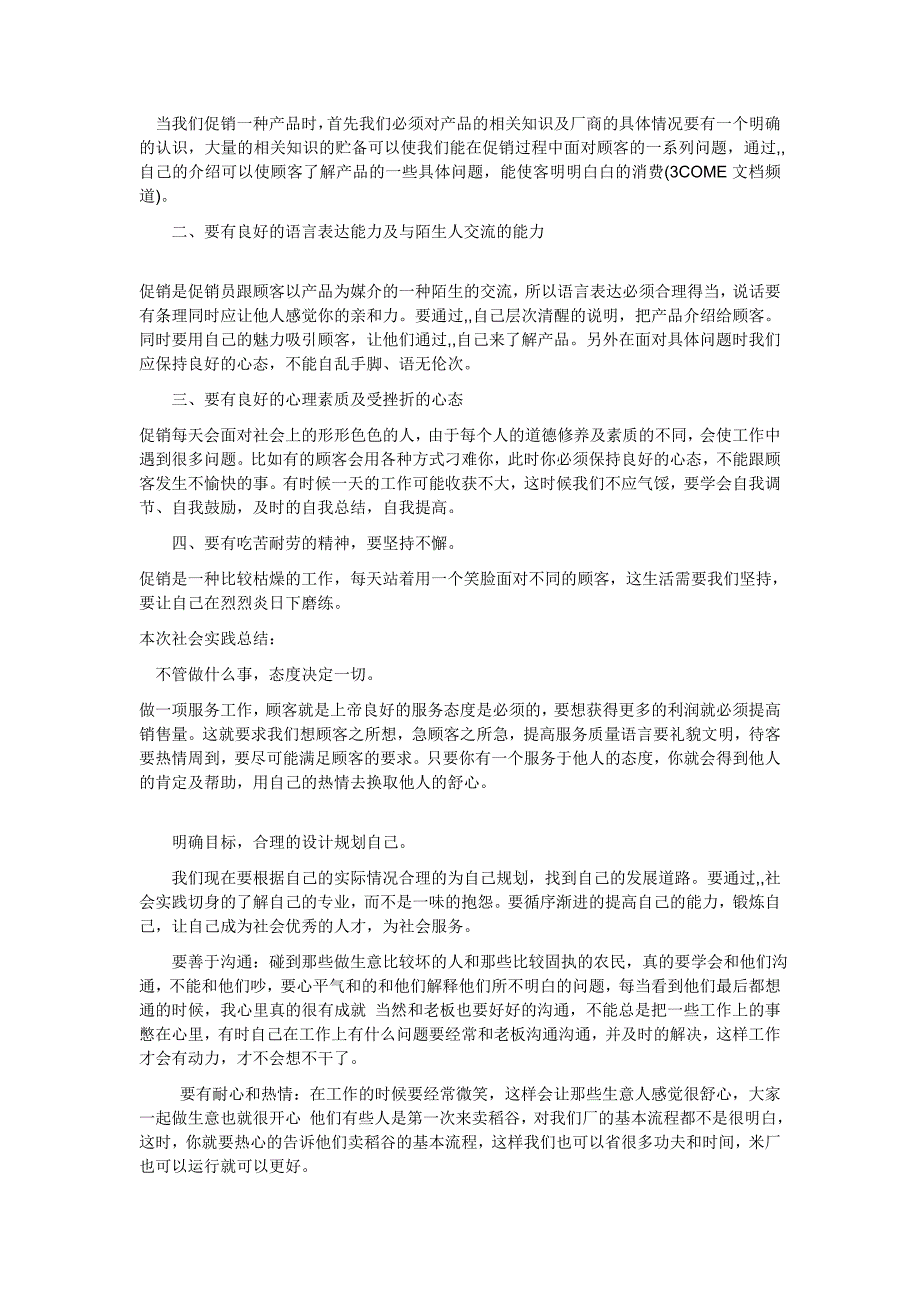 当我们促销一种产品时，首先我们必须对产品的相关知识及厂商的具体情况要有一个明确的认识，大量的相关知识的贮备可以使我们能在促销过程中面对顾客的一系列问题，通过,,自己的介绍可以使顾客了解产品的一些具体问题，能使客明明白白的消费(3COME 文档频道)。

二、要有良好的语言表达能力及与陌生人交流的能力

促销是促销员跟顾客以产品为媒介的一种陌生的交流，所以语言表达必须合理得当，说话要有条理同时应让他人感觉你的亲和力。要通过,,自己层次清醒的说明，把产品介绍给顾客。同时要用自己的魅力吸引顾客，让他们通过,,自己来了解产品。另外在面对具体问题时我们应保持良好的心态，不能自乱手脚、语无伦次。

三、要有良好的心理素质及受挫折的心态

促销每天会面对社会上的形形色色的人，由于每个人的道德修养及素质的不同，会使工作中遇到很多问题。比如有的顾客会用各种方式刁难你，此时你必须保持良好的心态，不能跟顾客发生不愉快的事。有时候一天的工作可能收获不大，这时候我们不应气馁，要学会自我调节、自我鼓励，及时的自我总结，自我提高。

四、要有吃苦耐劳的精神，要坚持不懈。

促销是一种比较枯燥的工作，每天站着用一个笑脸面对不同的顾客，这生活需要我们坚持，要让自己在烈烈炎日下磨练。

本次社会实践总结：

不管做什么事，态度决定一切。

做一项服务工作，顾客就是上帝良好的服务态度是必须的，要想获得更多的利润就必须提高销售量。这就要求我们想顾客之所想，急顾客之所急，提高服务质量语言要礼貌文明，待客要热情周到，要尽可能满足顾客的要求。只要你有一个服务于他人的态度，你就会得到他人的肯定及帮助，用自己的热情去换取他人的舒心。

明确目标，合理的设计规划自己。

我们现在要根据自己的实际情况合理的为自己规划，找到自己的发展道路。要通过,,社会实践切身的了解自己的专业，而不是一味的抱怨。要循序渐进的提高自己的能力，锻炼自己，让自己成为社会优秀的人才，为社会服务。

要善于沟通：碰到那些做生意比较坏的人和那些比较固执的农民，真的要学会和他们沟通，不能和他们吵，要心平气和的和他们解释他们所不明白的问题，每当看到他们最后都想通的时候，我心里真的很有成就 当然和老板也要好好的沟通，不能总是把一些工作上的事憋在心里，有时自己在工作上有什么问题要经常和老板沟通沟通，并及时的解决，这样工作才会有动力，才不会想不干了。

要有耐心和热情：在工作的时候要经常微笑，这样会让那些生意人感觉很舒心，大家一起做生意也就很开心 他们有些人是第一次来卖稻谷，对我们厂的基本流程都不是很明白，这时，你就要热心的告诉他们卖稻谷的基本流程，这样我们也可以省很多功夫和时间，米厂也可以运行就可以更好。